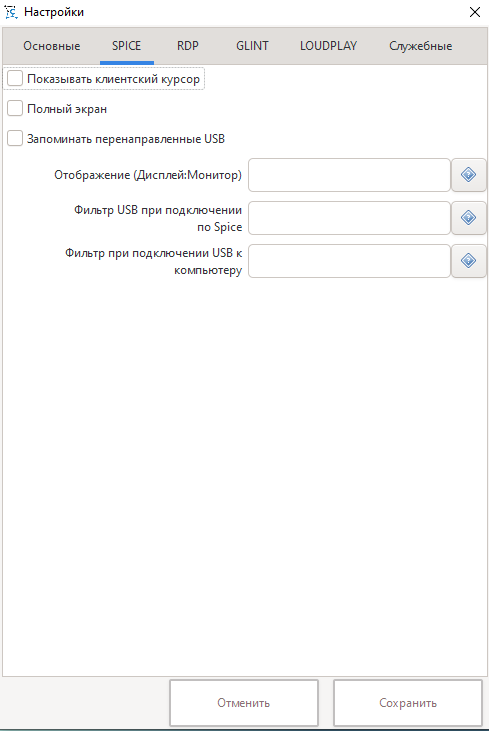 Настройки

Основные SPICE RDP GLINT LOUDPLAY Служебные

Показывать клиентский курсор

Полный экран

Запоминать перенаправленные USB

Отображение (Дисплей:Монитор)

Фильтр USB при подключении по Spice

Фильтр при подключении USB к компьютеру

Отменить Сохранить